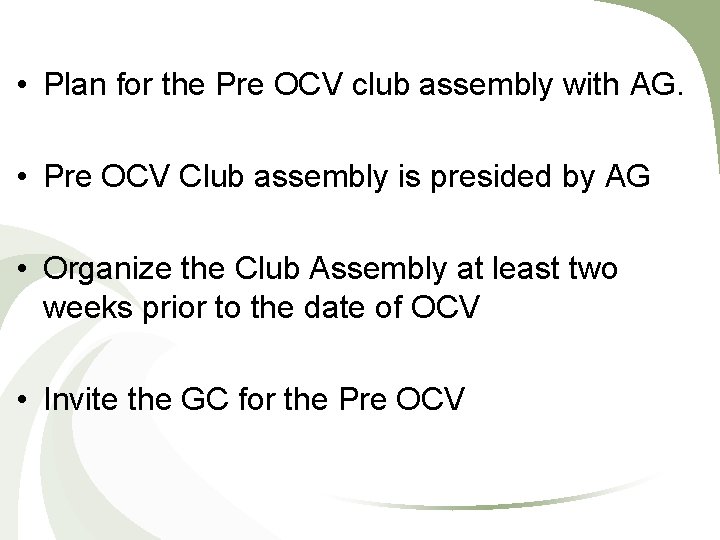 • Plan for the Pre OCV club assembly with AG.

• Pre OCV Club assembly is presided by AG

• Organize the Club Assembly at least two weeks prior to the date of OCV

• Invite the GC for the Pre OCV